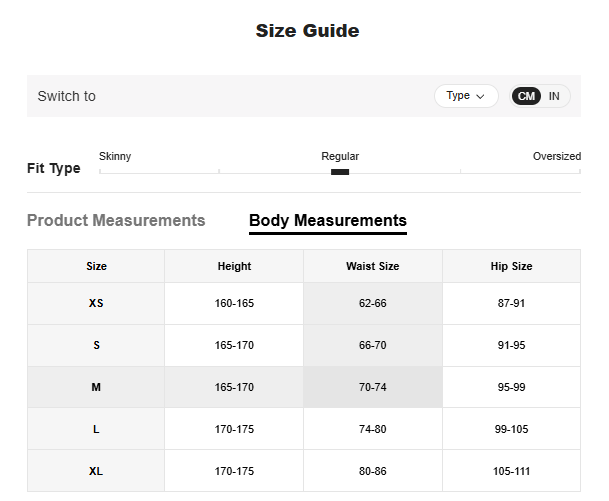 Size Guide

Switch to

Type

CM IN

Fit Type

Skinny

Regular

Oversized

Product Measurements

Body Measurements

| Size | Height | Waist Size | Hip Size |
|---|---|---|---|
| XS | 160-165 | 62-66 | 87-91 |
| S | 165-170 | 66-70 | 91-95 |
| M | 165-170 | 70-74 | 95-99 |
| L | 170-175 | 74-80 | 99-105 |
| XL | 170-175 | 80-86 | 105-111 |